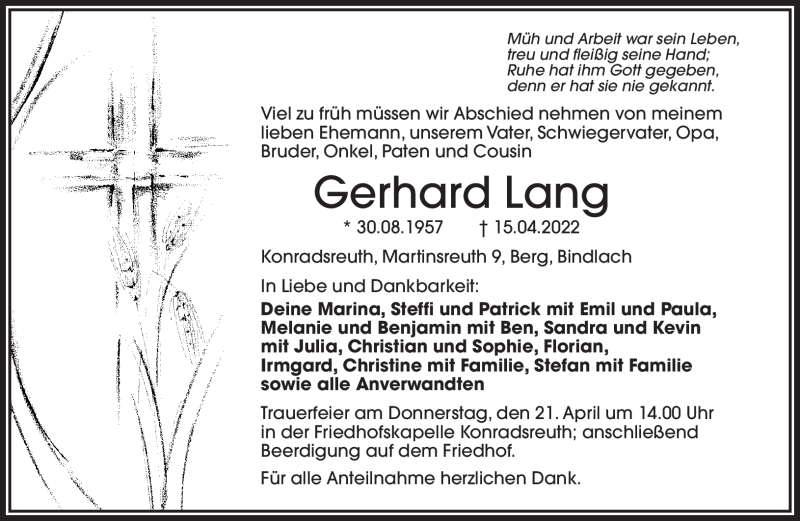 Müh und Arbeit war sein Leben,
treu und fleißig seine Hand;
Ruhe hat ihm Gott gegeben,
denn er hat sie nie gekannt.

Viel zu früh müssen wir Abschied nehmen von meinem lieben Ehemann, unserem Vater, Schwiegervater, Opa, Bruder, Onkel, Paten und Cousin

Gerhard Lang

* 30.08.1957 † 15.04.2022

Konradsreuth, Martinsreuth 9, Berg, Bindlach

In Liebe und Dankbarkeit:

Deine Marina, Steffi und Patrick mit Emil und Paula, Melanie und Benjamin mit Ben, Sandra und Kevin mit Julia, Christian und Sophie, Florian, Irmgard, Christine mit Familie, Stefan mit Familie sowie alle Anverwandten

Trauerfeier am Donnerstag, den 21. April um 14.00 Uhr in der Friedhofskapelle Konradsreuth; anschließend Beerdigung auf dem Friedhof.

Für alle Anteilnahme herzlichen Dank.